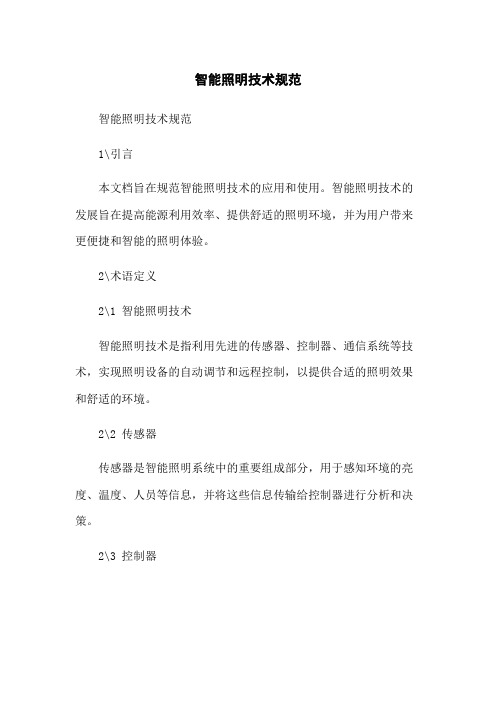 智能照明技术规范

智能照明技术规范

1\引言

本文档旨在规范智能照明技术的应用和使用。智能照明技术的发展旨在提高能源利用效率、提供舒适的照明环境，并为用户带来更便捷和智能的照明体验。

2\术语定义

2\1 智能照明技术

智能照明技术是指利用先进的传感器、控制器、通信系统等技术，实现照明设备的自动调节和远程控制，以提供合适的照明效果和舒适的环境。

2\2 传感器

传感器是智能照明系统中的重要组成部分，用于感知环境的亮度、温度、人员等信息，并将这些信息传输给控制器进行分析和决策。

2\3 控制器